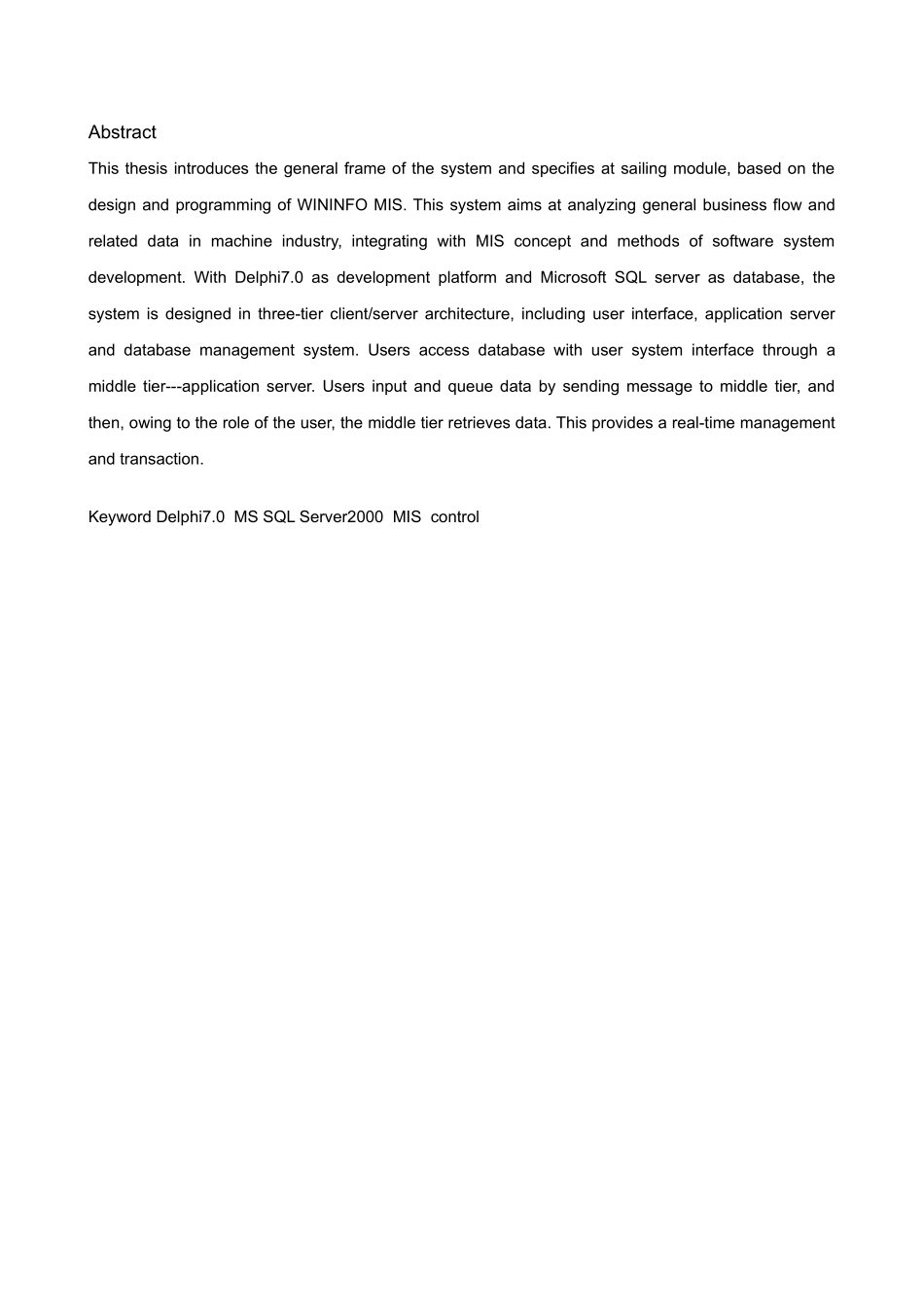 Abstract

This thesis introduces the general frame of the system and specifies at sailing module, based on the design and programming of WININFO MIS. This system aims at analyzing general business flow and related data in machine industry, integrating with MIS concept and methods of software system development. With Delphi7.0 as development platform and Microsoft SQL server as database, the system is designed in three-tier client/server architecture, including user interface, application server and database management system. Users access database with user system interface through a middle tier---application server. Users input and queue data by sending message to middle tier, and then, owing to the role of the user, the middle tier retrieves data. This provides a real-time management and transaction.

Keyword Delphi7.0 MS SQL Server2000 MIS control